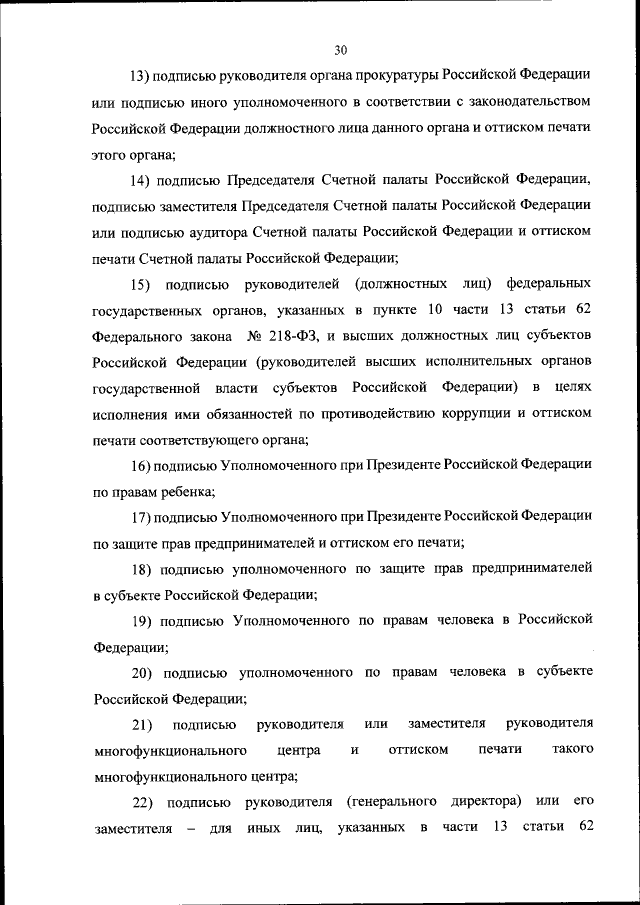 30

13) подписью руководителя органа прокуратуры Российской Федерации или подписью иного уполномоченного в соответствии с законодательством Российской Федерации должностного лица данного органа и оттиском печати этого органа;

14) подписью Председателя Счетной палаты Российской Федерации, подписью заместителя Председателя Счетной палаты Российской Федерации или подписью аудитора Счетной палаты Российской Федерации и оттиском печати Счетной палаты Российской Федерации;

15) подписью руководителей (должностных лиц) федеральных государственных органов, указанных в пункте 10 части 13 статьи 62 Федерального закона № 218-ФЗ, и высших должностных лиц субъектов Российской Федерации (руководителей высших исполнительных органов государственной власти субъектов Российской Федерации) в целях исполнения ими обязанностей по противодействию коррупции и оттиском печати соответствующего органа;

16) подписью Уполномоченного при Президенте Российской Федерации по правам ребенка;

17) подписью Уполномоченного при Президенте Российской Федерации по защите прав предпринимателей и оттиском его печати;

18) подписью уполномоченного по защите прав предпринимателей в субъекте Российской Федерации;

19) подписью Уполномоченного по правам человека в Российской Федерации;

20) подписью уполномоченного по правам человека в субъекте Российской Федерации;

21) подписью руководителя или заместителя руководителя многофункционального центра и оттиском печати такого многофункционального центра;

22) подписью руководителя (генерального директора) или его заместителя – для иных лиц, указанных в части 13 статьи 62